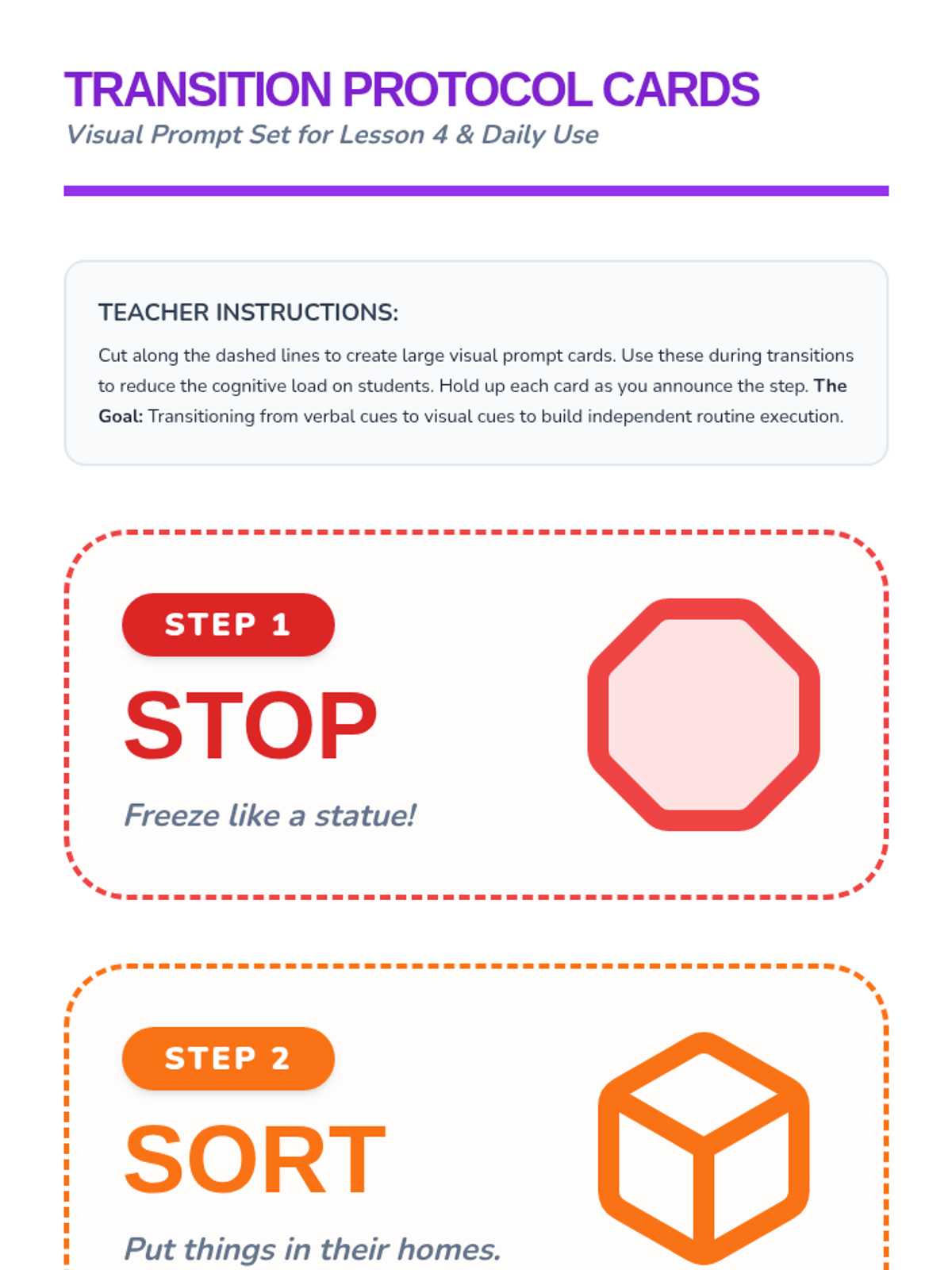 TRANSITION PROTOCOL CARDS

Visual Prompt Set for Lesson 4 & Daily Use

TEACHER INSTRUCTIONS:

Cut along the dashed lines to create large visual prompt cards. Use these during transitions to reduce the cognitive load on students. Hold up each card as you announce the step. The Goal: Transitioning from verbal cues to visual cues to build independent routine execution.

STEP 1

STOP

Freeze like a statue!

STEP 2

SORT

Put things in their homes.